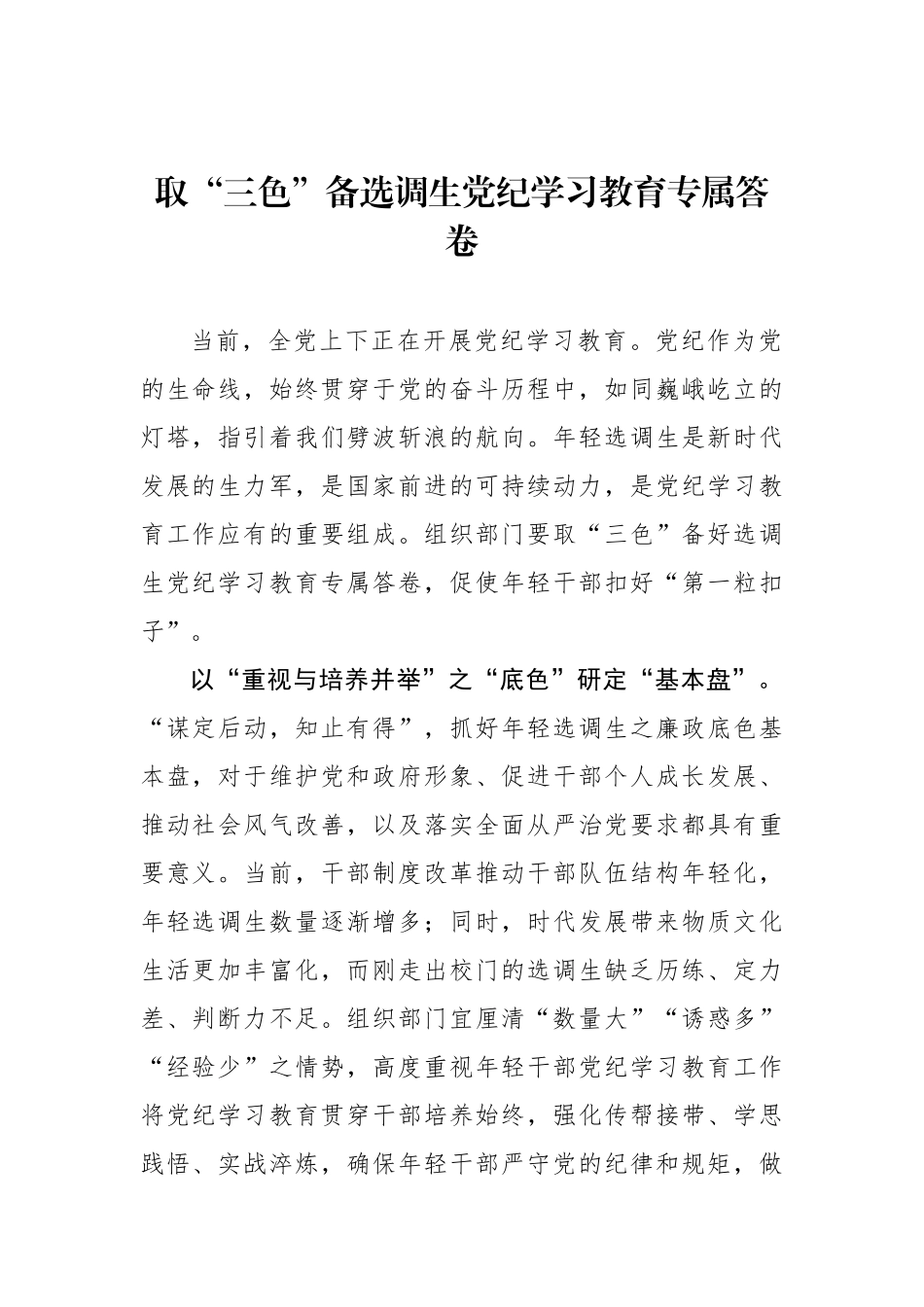 取“三色”备选调生党纪学习教育专属答卷

当前，全党上下正在开展党纪学习教育。党纪作为党的生命线，始终贯穿于党的奋斗历程中，如同巍峨屹立的灯塔，指引着我们劈波斩浪的航向。年轻选调生是新时代发展的生力军，是国家前进的可持续动力，是党纪学习教育工作应有的重要组成。组织部门要取“三色”备好选调生党纪学习教育专属答卷，促使年轻干部扣好“第一粒扣子”。

以“重视与培养并举”之“底色”研定“基本盘”。“谋定后动，知止有得”，抓好年轻选调生之廉政底色基本盘，对于维护党和政府形象、促进干部个人成长发展、推动社会风气改善，以及落实全面从严治党要求都具有重要意义。当前，干部制度改革推动干部队伍结构年轻化，年轻选调生数量逐渐增多；同时，时代发展带来物质文化生活更加丰富化，而刚走出校门的选调生缺乏历练、定力差、判断力不足。组织部门宜厘清“数量大”“诱惑多”“经验少”之情势，高度重视年轻干部党纪学习教育工作将党纪学习教育贯穿干部培养始终，强化传帮接带、学思践悟、实战淬炼，确保年轻干部严守党的纪律和规矩，做